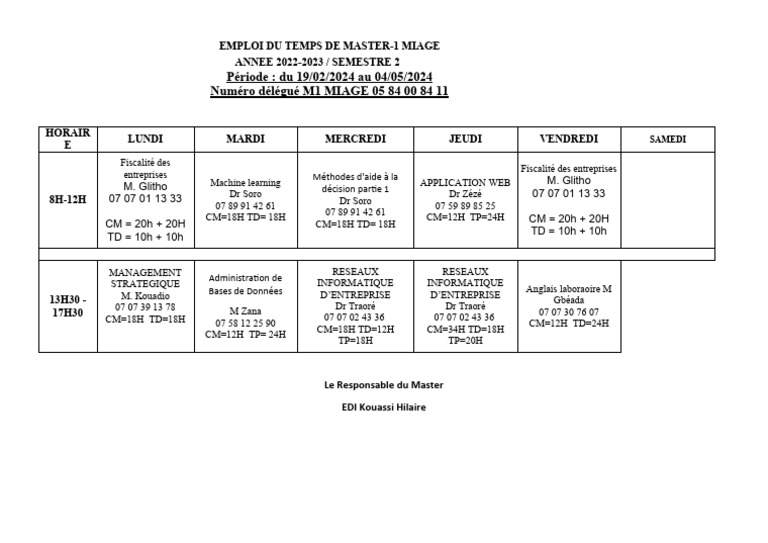 EMPLOI DU TEMPS DE MASTER-1 MIAGE
ANNEE 2022-2023 / SEMESTRE 2
Période : du 19/02/2024 au 04/05/2024
Numéro délégué M1 MIAGE 05 84 00 84 11

| HORAIRE | LUNDI | MARDI | MERCREDI | JEUDI | VENDREDI | SAMEDI |
|---|---|---|---|---|---|---|
| 8H-12H | Fiscalité des entreprises M. Glitho 07 07 01 13 33 CM = 20h + 20H TD = 10h + 10h | Machine learning Dr Soro 07 89 91 42 61 CM=18H TD= 18H | Méthodes d'aide à la décision partie 1 Dr Soro 07 89 91 42 61 CM=18H TD= 18H | APPLICATION WEB Dr Zézé 07 59 89 85 25 CM=12H TP=24H | Fiscalité des entreprises M. Glitho 07 07 01 13 33 CM = 20h + 20H TD = 10h + 10h | |
| | | | | | | |
| 13H30 - 17H30 | MANAGEMENT STRATEGIQUE M. Kouadio 07 07 39 13 78 CM=18H TD=18H | Administration de Bases de Données M Zana 07 58 12 25 90 CM=12H TP= 24H | RESEAUX INFORMATIQUE D'ENTREPRISE Dr Traoré 07 07 02 43 36 CM=18H TD=12H TP=18H | RESEAUX INFORMATIQUE D'ENTREPRISE Dr Traoré 07 07 02 43 36 CM=34H TD=18H TP=20H | Anglais laboraoire M Gbéada 07 07 30 76 07 CM=12H TD=24H | |

Le Responsable du Master

EDI Kouassi Hilaire